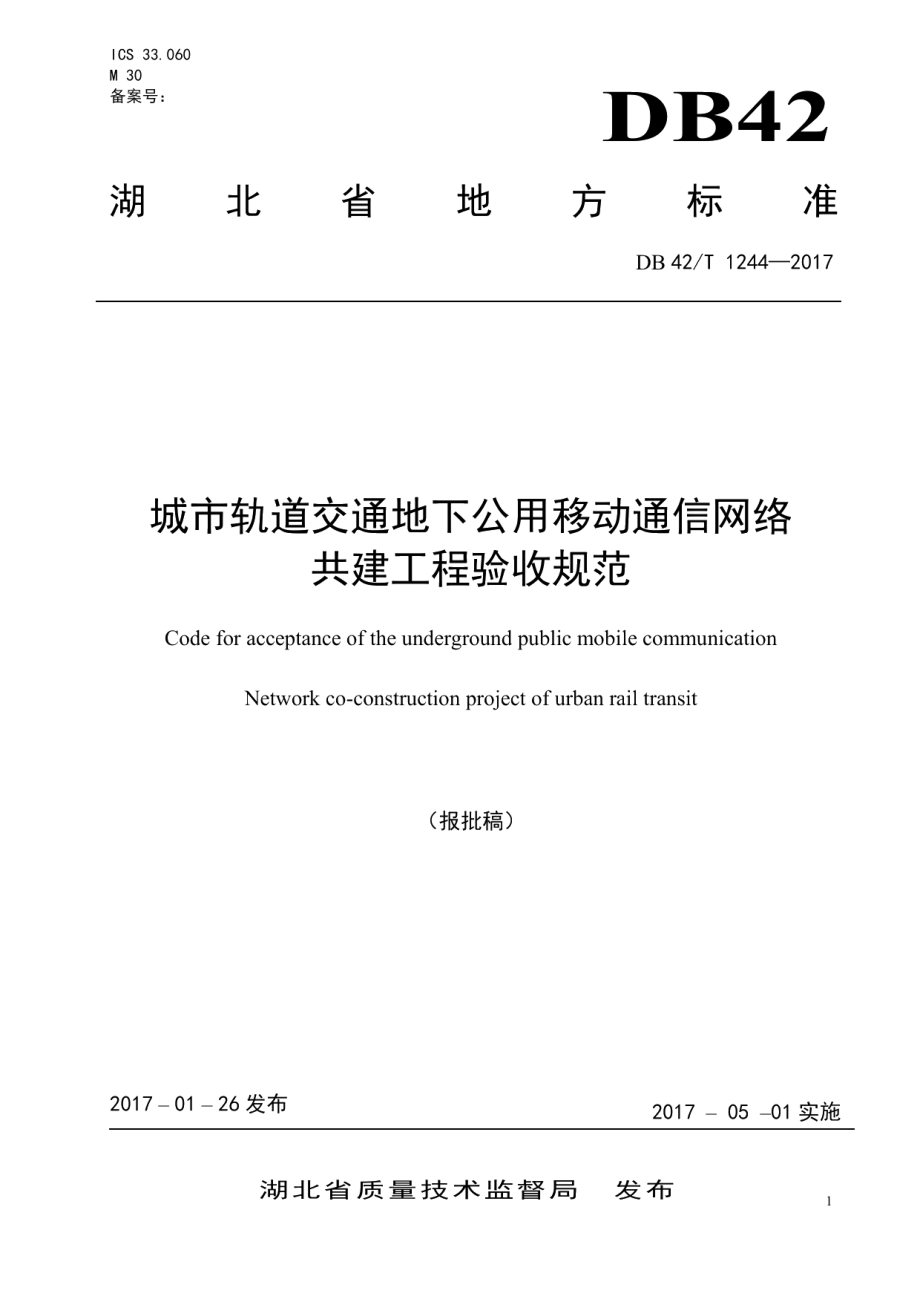 ICS 33.060
M 30
备案号：

DB42

湖 北 省 地 方 标 准

DB 42/T 1244—2017

城市轨道交通地下公用移动通信网络共建工程验收规范

Code for acceptance of the underground public mobile communication

Network co-construction project of urban rail transit

（报批稿）

2017 – 01 – 26 发布

2017 – 05 –01 实施

湖北省质量技术监督局 发布

1